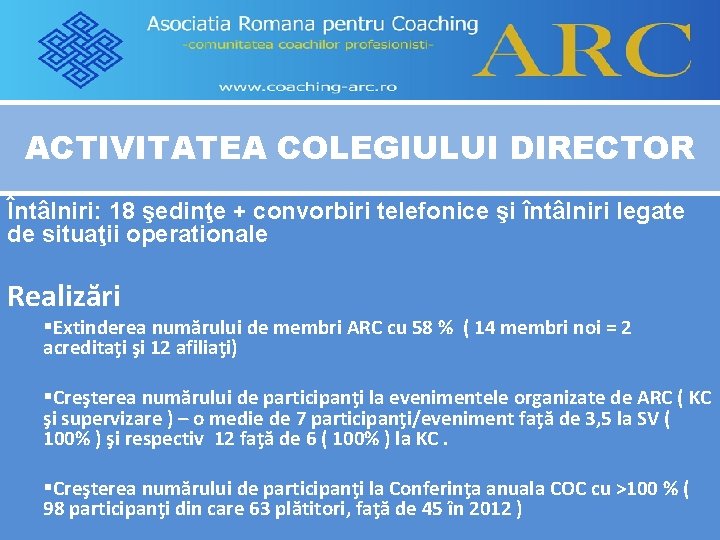 Asociatia Romana pentru Coaching
-comunitatea coachilor profesionisti-
www.coaching-arc.ro

ARC

ACTIVITATEA COLEGIULUI DIRECTOR

Întâlniri: 18 şedinţe + convorbiri telefonice şi întâlniri legate de situaţii operationale

Realizări

▪Extinderea numărului de membri ARC cu 58 % ( 14 membri noi = 2 acreditaţi şi 12 afiliaţi)

▪Creşterea numărului de participanţi la evenimentele organizate de ARC ( KC şi supervizare ) – o medie de 7 participanţi/eveniment faţă de 3,5 la SV ( 100% ) şi respectiv 12 faţă de 6 ( 100% ) la KC .

▪Creşterea numărului de participanţi la Conferinţa anuala COC cu >100 % ( 98 participanţi din care 63 plătitori, faţă de 45 în 2012 )